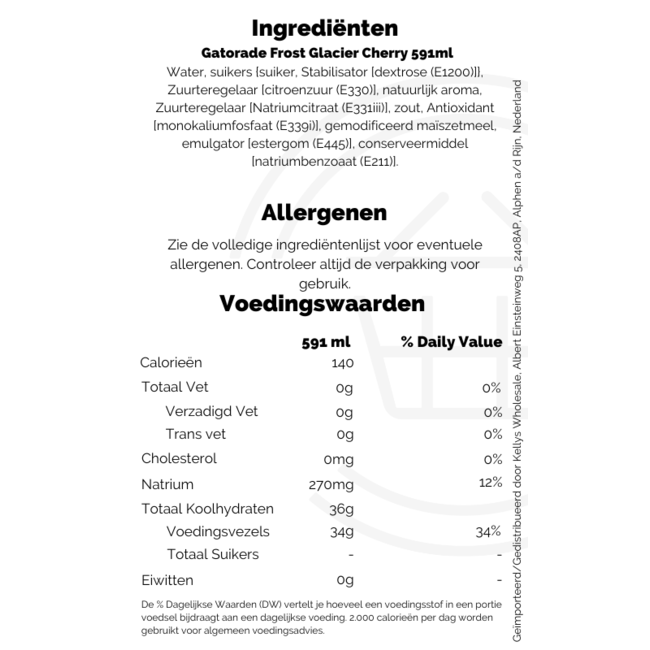 Ingrediënten
Gatorade Frost Glacier Cherry 591ml
Water, suikers [suiker, Stabilisator [dextrose (E1200)]], Zuurteregelaar [citroenzuur (E330)], natuurlijk aroma, Zuurteregelaar [Natriumcitraat (E331iii)], zout, Antioxidant [monokaliumfosfaat (E339i)], gemodificeerd maïszetmeel, emulgator [estergom (E445)], conserveermiddel [natriumbenzoaat (E211)].

Allergenen
Zie de volledige ingrediëntenlijst voor eventuele allergenen. Controleer altijd de verpakking voor gebruik.

Voedingswaarden

| | 591 ml | % Daily Value |
|---|---|---|
| Calorieën | 140 | |
| Totaal Vet | 0g | 0% |
| Verzadigd Vet | 0g | 0% |
| Trans vet | 0g | 0% |
| Cholesterol | 0mg | 0% |
| Natrium | 270mg | 12% |
| Totaal Koolhydraten | 36g | |
| Voedingsvezels | 34g | 34% |
| Totaal Suikers | - | - |
| Eiwitten | 0g | - |

De % Dagelijkse Waarden (DW) vertelt je hoeveel een voedingsstof in een portie voedsel bijdraagt aan een dagelijkse voeding. 2.000 calorieën per dag worden gebruikt voor algemeen voedingsadvies.

Geïmporteerd/Gedistribueerd door Kellys Wholesale, Albert Einsteinweg 5, 2408AP, Alphen a/d Rijn, Nederland